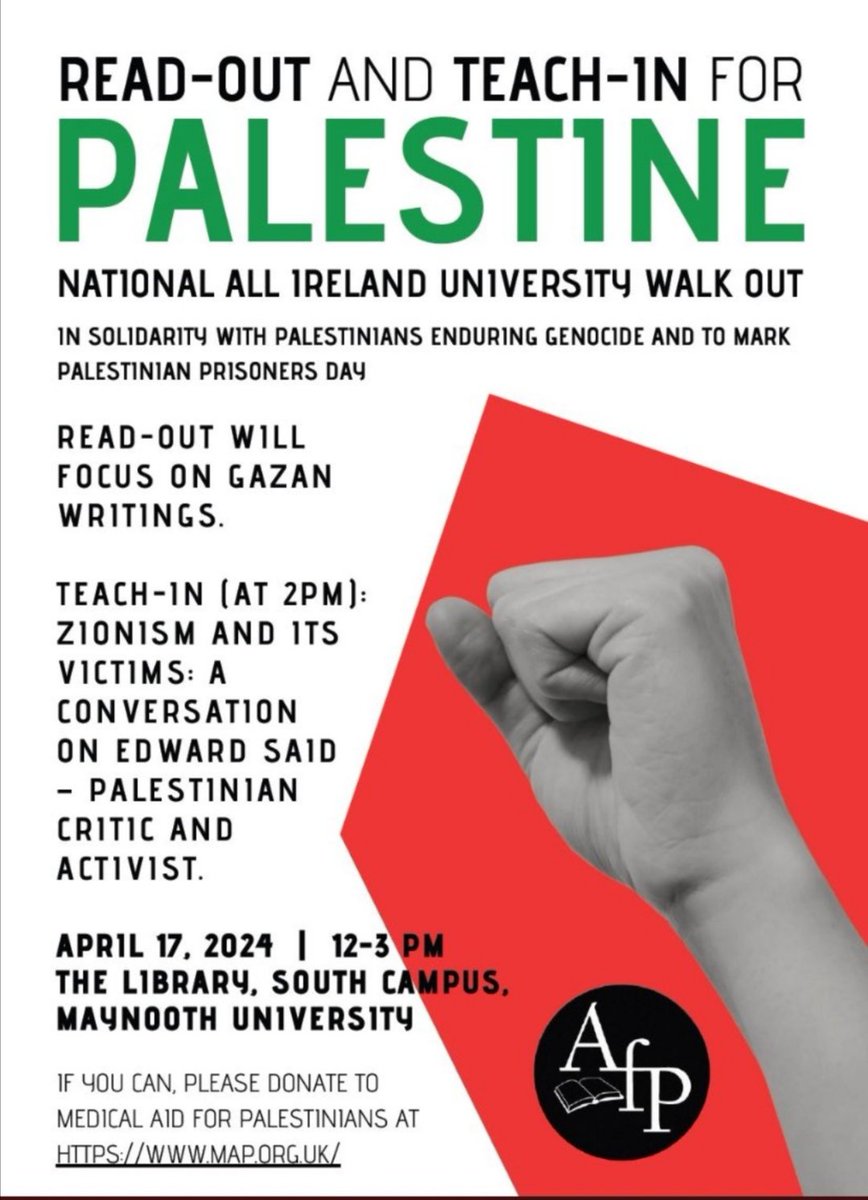 READ-OUT AND TEACH-IN FOR
PALESTINE

NATIONAL ALL IRELAND UNIVERSITY WALK OUT

IN SOLIDARITY WITH PALESTINIANS ENDURING GENOCIDE AND TO MARK PALESTINIAN PRISONERS DAY

READ-OUT WILL FOCUS ON GAZAN WRITINGS.

TEACH-IN (AT 2PM): ZIONISM AND ITS VICTIMS: A CONVERSATION ON EDWARD SAID – PALESTINIAN CRITIC AND ACTIVIST.

APRIL 17, 2024 | 12-3 PM
THE LIBRARY, SOUTH CAMPUS, MAYNOOTH UNIVERSITY

IF YOU CAN, PLEASE DONATE TO MEDICAL AID FOR PALESTINIANS AT HTTPS://WWW.MAP.ORG.UK/

AfP